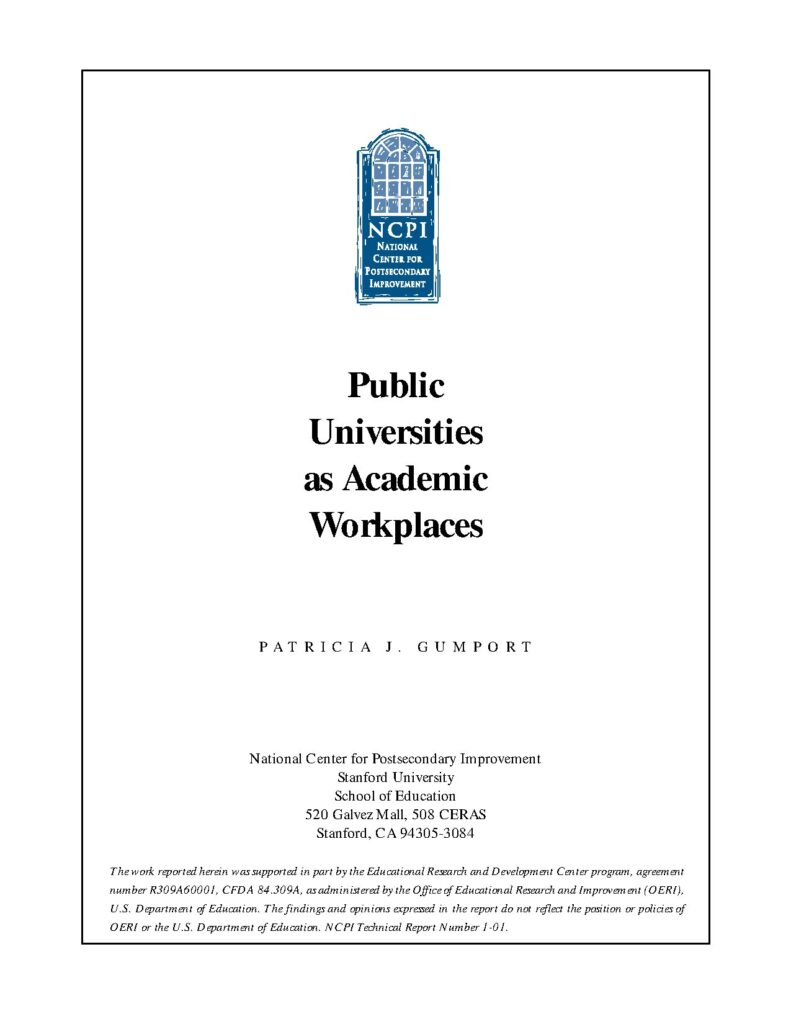 NCPI
NATIONAL
CENTER FOR
POSTSECONDARY
IMPROVEMENT

Public
Universities
as Academic
Workplaces

PATRICIA J. GUMPORT

National Center for Postsecondary Improvement
Stanford University
School of Education
520 Galvez Mall, 508 CERAS
Stanford, CA 94305-3084

The work reported herein was supported in part by the Educational Research and Development Center program, agreement number R309A60001, CFDA 84.309A, as administered by the Office of Educational Research and Improvement (OERI), U.S. Department of Education. The findings and opinions expressed in the report do not reflect the position or policies of OERI or the U.S. Department of Education. NCPI Technical Report Number 1-01.